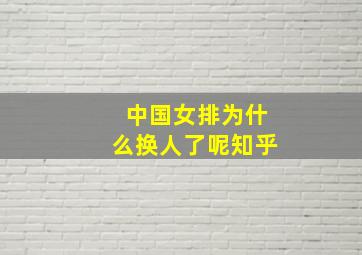 中国女排为什么换人了呢知乎